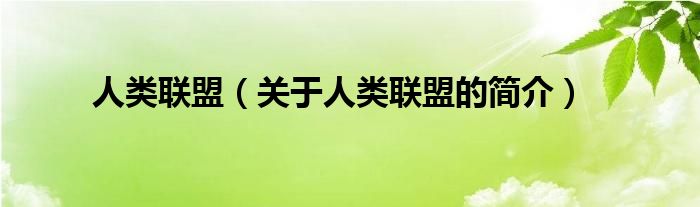 人类联盟（关于人类联盟的简介）